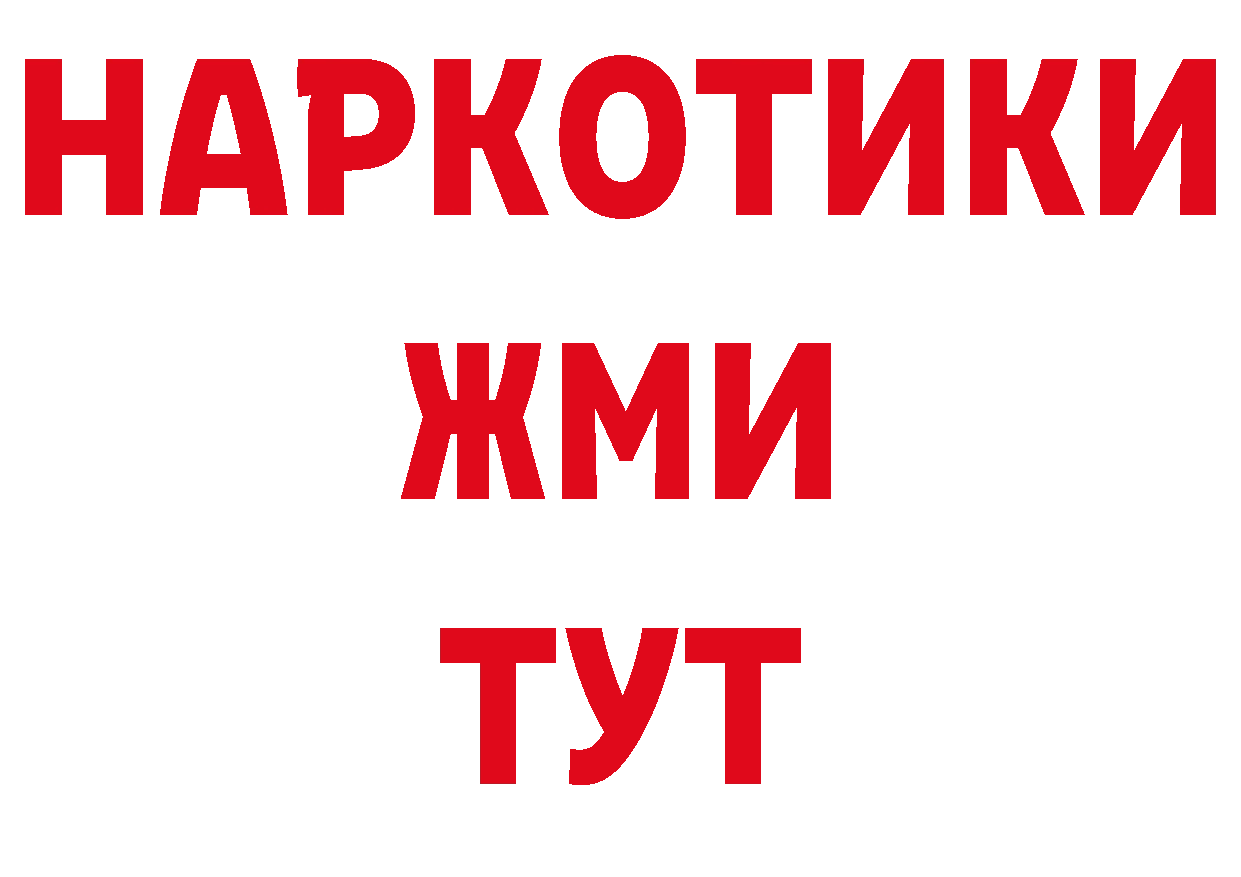 НАРКОТИКИ
ЖМИ
ТУТ